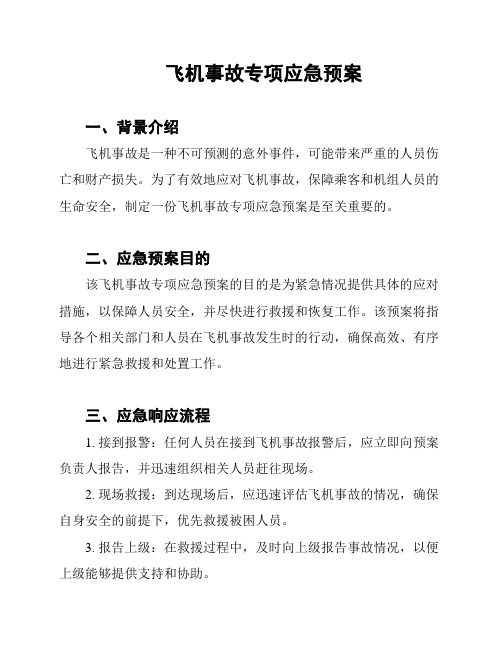 飞机事故专项应急预案

一、背景介绍

飞机事故是一种不可预测的意外事件，可能带来严重的人员伤亡和财产损失。为了有效地应对飞机事故，保障乘客和机组人员的生命安全，制定一份飞机事故专项应急预案是至关重要的。

二、应急预案目的

该飞机事故专项应急预案的目的是为紧急情况提供具体的应对措施，以保障人员安全，并尽快进行救援和恢复工作。该预案将指导各个相关部门和人员在飞机事故发生时的行动，确保高效、有序地进行紧急救援和处置工作。

三、应急响应流程

1. 接到报警：任何人员在接到飞机事故报警后，应立即向预案负责人报告，并迅速组织相关人员赶往现场。

2. 现场救援：到达现场后，应迅速评估飞机事故的情况，确保自身安全的前提下，优先救援被困人员。

3. 报告上级：在救援过程中，及时向上级报告事故情况，以便上级能够提供支持和协助。